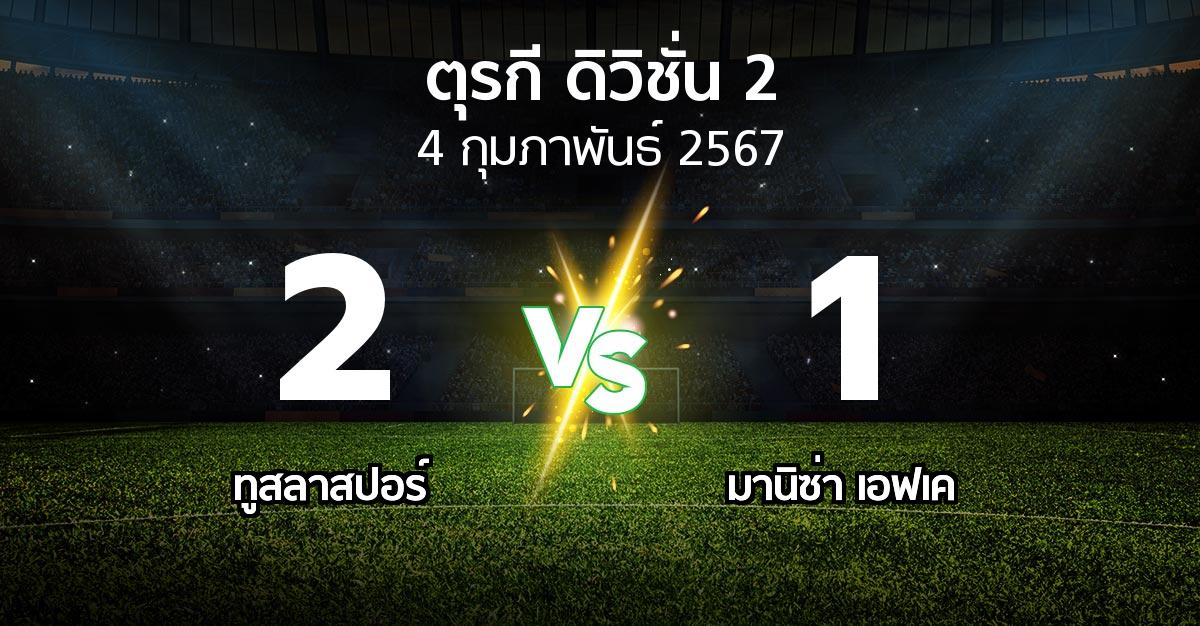 ตุรกี ดิวิชั่น 2
4 กุมภาพันธ์ 2567

2

VS

1

ทูสลาสปอร์

มานิซ่า เอฟเค